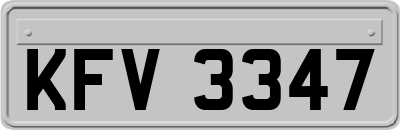 KFV 3347